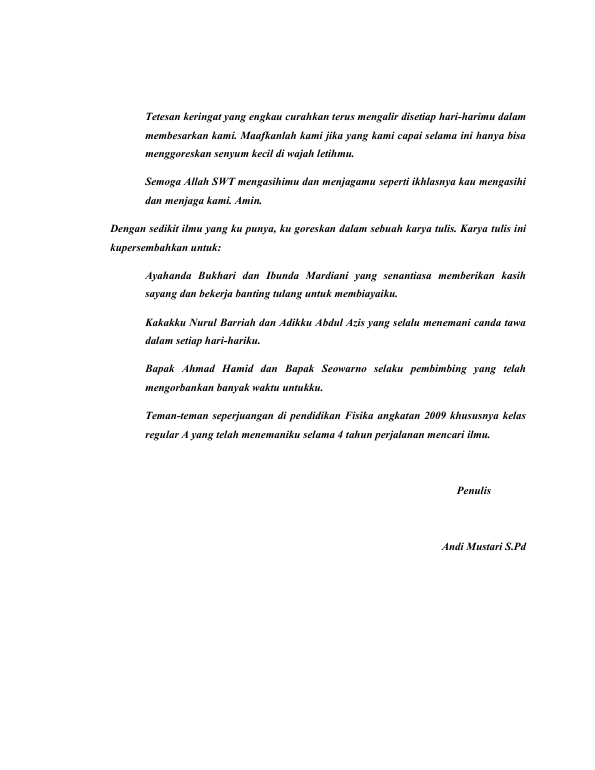 Tetesan keringat yang engkau curahkan terus mengalir disetiap hari-harimu dalam membesarkan kami. Maafkanlah kami jika yang kami capai selama ini hanya bisa menggoreskan senyum kecil di wajah letihmu.

Semoga Allah SWT mengasihimu dan menjagamu seperti ikhlasnya kau mengasihi dan menjaga kami. Amin.

Dengan sedikit ilmu yang ku punya, ku goreskan dalam sebuah karya tulis. Karya tulis ini kupersembahkan untuk:

Ayahanda Bukhari dan Ibunda Mardiani yang senantiasa memberikan kasih sayang dan bekerja banting tulang untuk membiayaiku.

Kakakku Nurul Barriah dan Adikku Abdul Azis yang selalu menemani canda tawa dalam setiap hari-hariku.

Bapak Ahmad Hamid dan Bapak Seowarno selaku pembimbing yang telah mengorbankan banyak waktu untukku.

Teman-teman seperjuangan di pendidikan Fisika angkatan 2009 khususnya kelas regular A yang telah menemaniku selama 4 tahun perjalanan mencari ilmu.

Penulis

Andi Mustari S.Pd